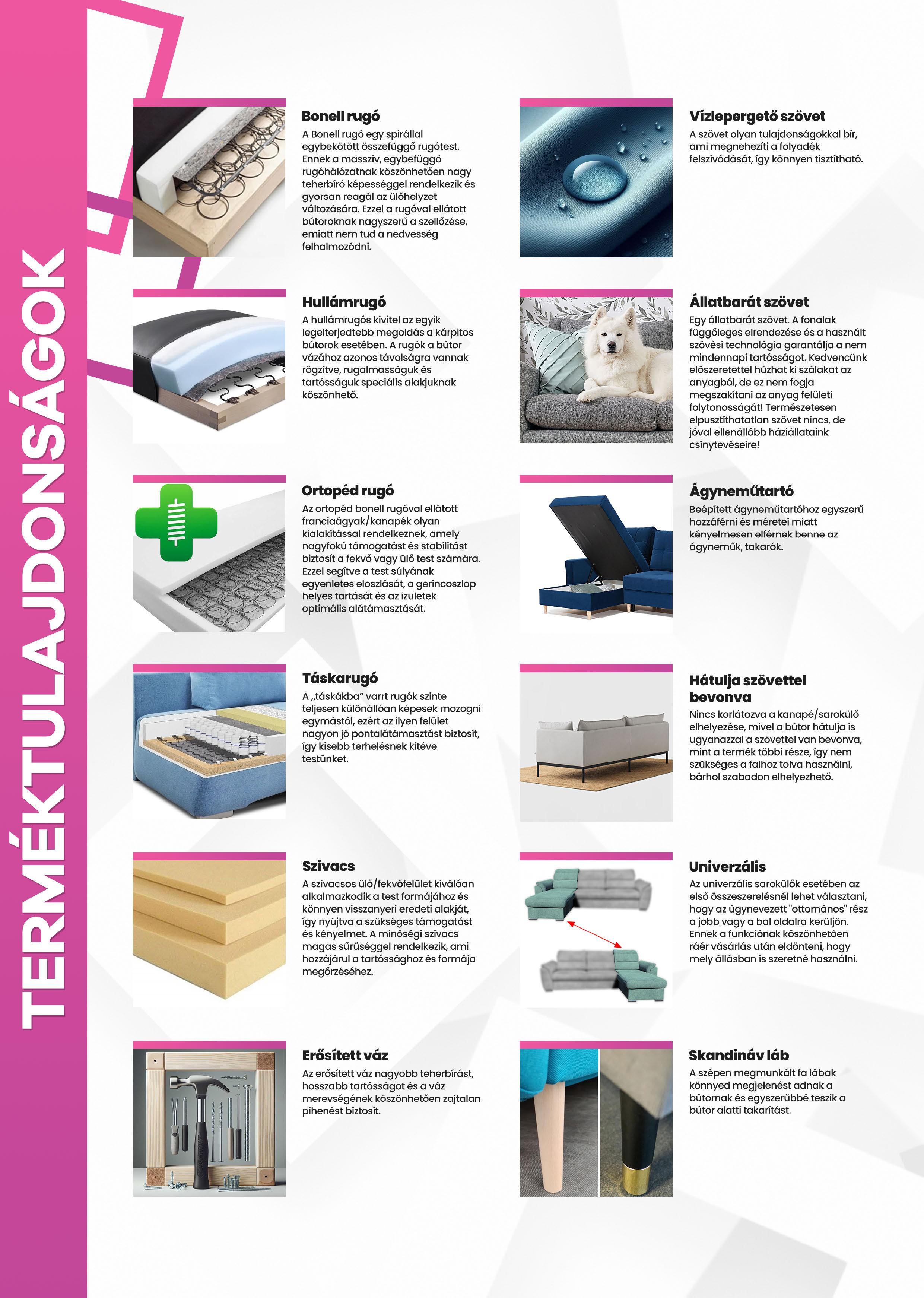 TERMÉKTULAJDONSÁGOK

Bonell rugó
A Bonell rugó egy spirállal egybekötött összefüggő rugótest. Ennek a masszív, egybefüggő rugóhálózatnak köszönhetően nagy teherbíró képességgel rendelkezik és gyorsan reagál az ülőhelyzet változására. Ezzel a rugóval ellátott bútoroknak nagyszerű a szellőzése, emiatt nem tud a nedvesség felhalmozódni.

Hullámrugó
A hullámrugós kivitel az egyik legelterjedtebb megoldás a kárpitos bútorok esetében. A rugók a bútor vázához azonos távolságra vannak rögzítve, rugalmasságuk és tartósságuk speciális alakjuknak köszönhető.

Ortopéd rugó
Az ortopéd bonell rugóval ellátott franciaágyak/kanapék olyan kialakítással rendelkeznek, amely nagyfokú támogatást és stabilitást biztosít a fekvő vagy ülő test számára. Ezzel segítve a test súlyának egyenletes eloszlását, a gerincoszlop helyes tartását és az ízületek optimális alátámasztását.

Táskarugó
A „táskákba” varrt rugók szinte teljesen különállóan képesek mozogni egymástól, ezért az ilyen felület nagyon jó pontalátámasztást biztosít, így kisebb terhelésnek kitéve testünket.

Szivacs
A szivacsos ülő/fekvőfelület kiválóan alkalmazkodik a test formájához és könnyen visszanyeri eredeti alakját, így nyújtva a szükséges támogatást és kényelmet. A minőségi szivacs magas sűrűséggel rendelkezik, ami hozzájárul a tartóssághoz és formája megőrzéséhez.

Erősített váz
Az erősített váz nagyobb teherbírást, hosszabb tartósságot és a váz merevségének köszönhetően zajtalan pihenést biztosít.

Vízlepergető szövet
A szövet olyan tulajdonságokkal bír, ami megnehezíti a folyadék felszívódását, így könnyen tisztítható.

Állatbarát szövet
Egy állatbarát szövet. A fonalak függőleges elrendezése és a használt szövési technológia garantálja a nem mindennapi tartósságot. Kedvencünk előszeretettel húzhat ki szálakat az anyagból, de ez nem fogja megszakítani az anyag felületi folytonosságát! Természetesen elpusztíthatatlan szövet nincs, de jóval ellenállóbb háziállataink csínytevéseire!

Ágyneműtartó
Beépített ágyneműtartóhoz egyszerű hozzáférni és méretei miatt kényelmesen elférnek benne az ágyneműk, takarók.

Hátulja szövettel bevonva
Nincs korlátozva a kanapé/sarokülő elhelyezése, mivel a bútor hátulja is ugyanazzal a szövettel van bevonva, mint a termék többi része, így nem szükséges a falhoz tolva használni, bárhol szabadon elhelyezhető.

Univerzális
Az univerzális sarokülők esetében az első összeszerelésnél lehet választani, hogy az úgynevezett "ottomános" rész a jobb vagy a bal oldalra kerüljön. Ennek a funkciónak köszönhetően ráér vásárlás után eldönteni, hogy mely állásban is szeretné használni.

Skandináv láb
A szépen megmunkált fa lábak könnyed megjelenést adnak a bútornak és egyszerűbbé teszik a bútor alatti takarítást.